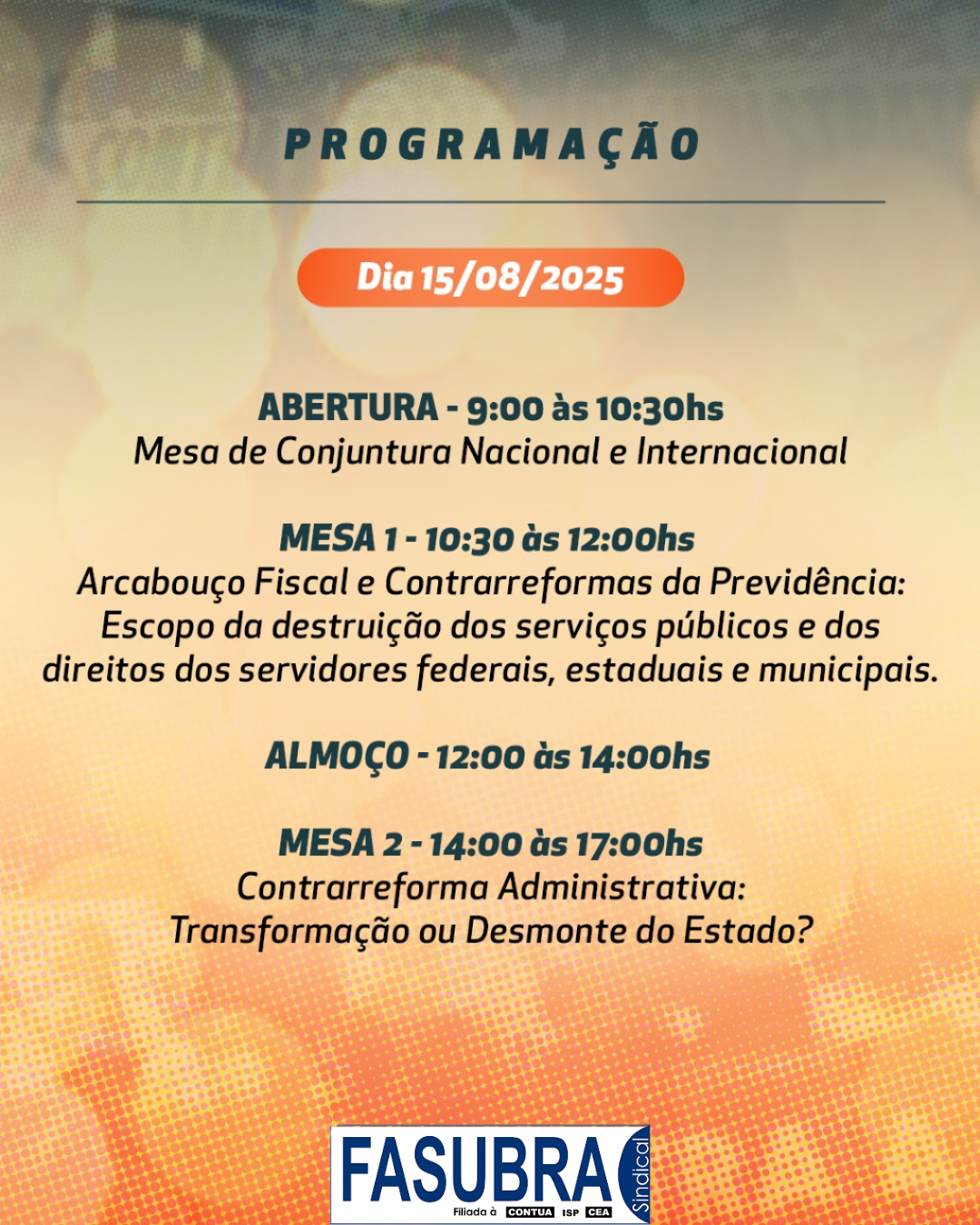 PROGRAMAÇÃO

Dia 15/08/2025

ABERTURA - 9:00 às 10:30hs
Mesa de Conjuntura Nacional e Internacional

MESA 1 - 10:30 às 12:00hs
Arcabouço Fiscal e Contrarreformas da Previdência: Escopo da destruição dos serviços públicos e dos direitos dos servidores federais, estaduais e municipais.

ALMOÇO - 12:00 às 14:00hs

MESA 2 - 14:00 às 17:00hs
Contrarreforma Administrativa: Transformação ou Desmonte do Estado?

FASUBRA Sindical
Filiada à CONTUA ISP CEA